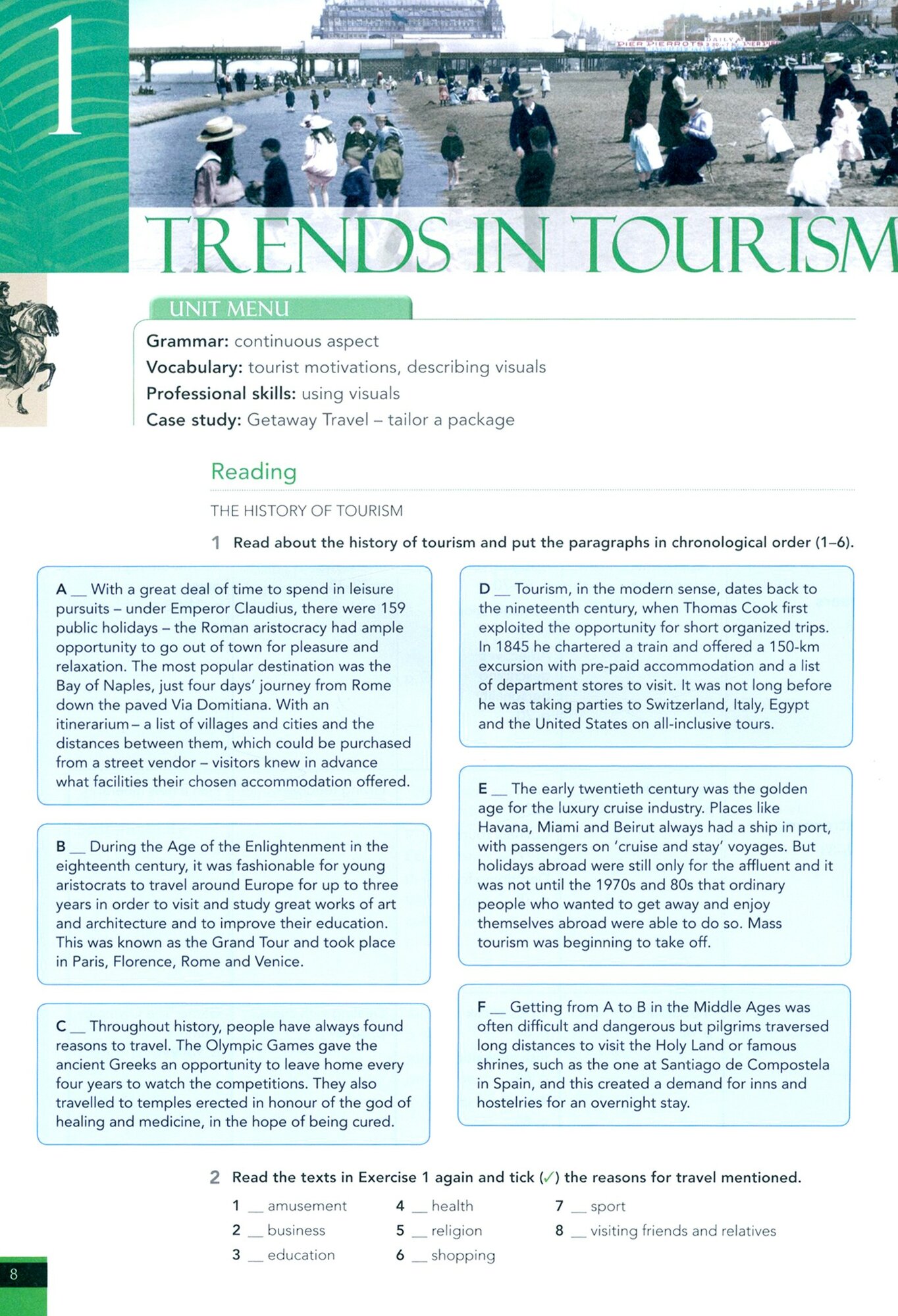 1

PIER PIERROTS

TRENDS IN TOURISM

UNIT MENU

Grammar: continuous aspect
Vocabulary: tourist motivations, describing visuals
Professional skills: using visuals
Case study: Getaway Travel – tailor a package

Reading

THE HISTORY OF TOURISM

1 Read about the history of tourism and put the paragraphs in chronological order (1–6).

A __ With a great deal of time to spend in leisure pursuits – under Emperor Claudius, there were 159 public holidays – the Roman aristocracy had ample opportunity to go out of town for pleasure and relaxation. The most popular destination was the Bay of Naples, just four days' journey from Rome down the paved Via Domitiana. With an itinerarium – a list of villages and cities and the distances between them, which could be purchased from a street vendor – visitors knew in advance what facilities their chosen accommodation offered.

B __ During the Age of the Enlightenment in the eighteenth century, it was fashionable for young aristocrats to travel around Europe for up to three years in order to visit and study great works of art and architecture and to improve their education. This was known as the Grand Tour and took place in Paris, Florence, Rome and Venice.

C __ Throughout history, people have always found reasons to travel. The Olympic Games gave the ancient Greeks an opportunity to leave home every four years to watch the competitions. They also travelled to temples erected in honour of the god of healing and medicine, in the hope of being cured.

D __ Tourism, in the modern sense, dates back to the nineteenth century, when Thomas Cook first exploited the opportunity for short organized trips. In 1845 he chartered a train and offered a 150-km excursion with pre-paid accommodation and a list of department stores to visit. It was not long before he was taking parties to Switzerland, Italy, Egypt and the United States on all-inclusive tours.

E __ The early twentieth century was the golden age for the luxury cruise industry. Places like Havana, Miami and Beirut always had a ship in port, with passengers on 'cruise and stay' voyages. But holidays abroad were still only for the affluent and it was not until the 1970s and 80s that ordinary people who wanted to get away and enjoy themselves abroad were able to do so. Mass tourism was beginning to take off.

F __ Getting from A to B in the Middle Ages was often difficult and dangerous but pilgrims traversed long distances to visit the Holy Land or famous shrines, such as the one at Santiago de Compostela in Spain, and this created a demand for inns and hostelries for an overnight stay.

2 Read the texts in Exercise 1 again and tick (✓) the reasons for travel mentioned.

1 __ amusement
2 __ business
3 __ education
4 __ health
5 __ religion
6 __ shopping
7 __ sport
8 __ visiting friends and relatives

8